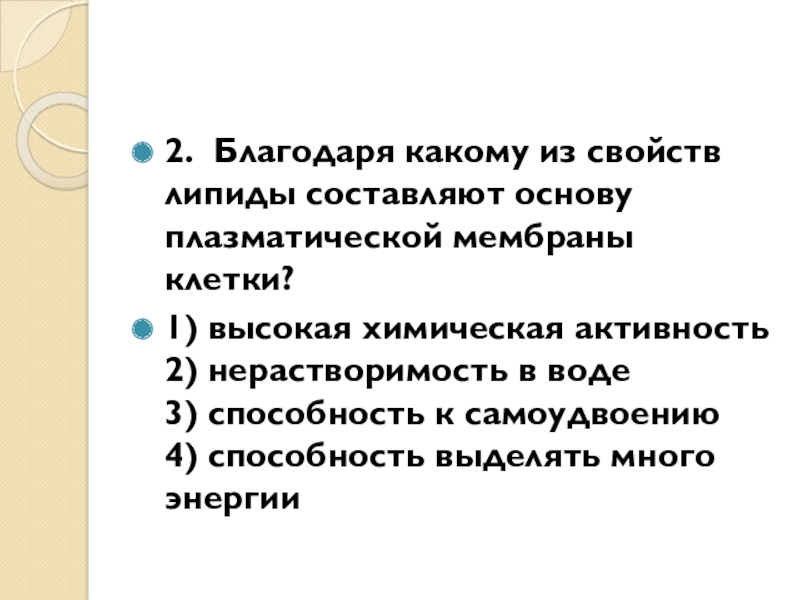 • 2. Благодаря какому из свойств липиды составляют основу плазматической мембраны клетки?

• 1) высокая химическая активность
2) нерастворимость в воде
3) способность к самоудвоению
4) способность выделять много энергии